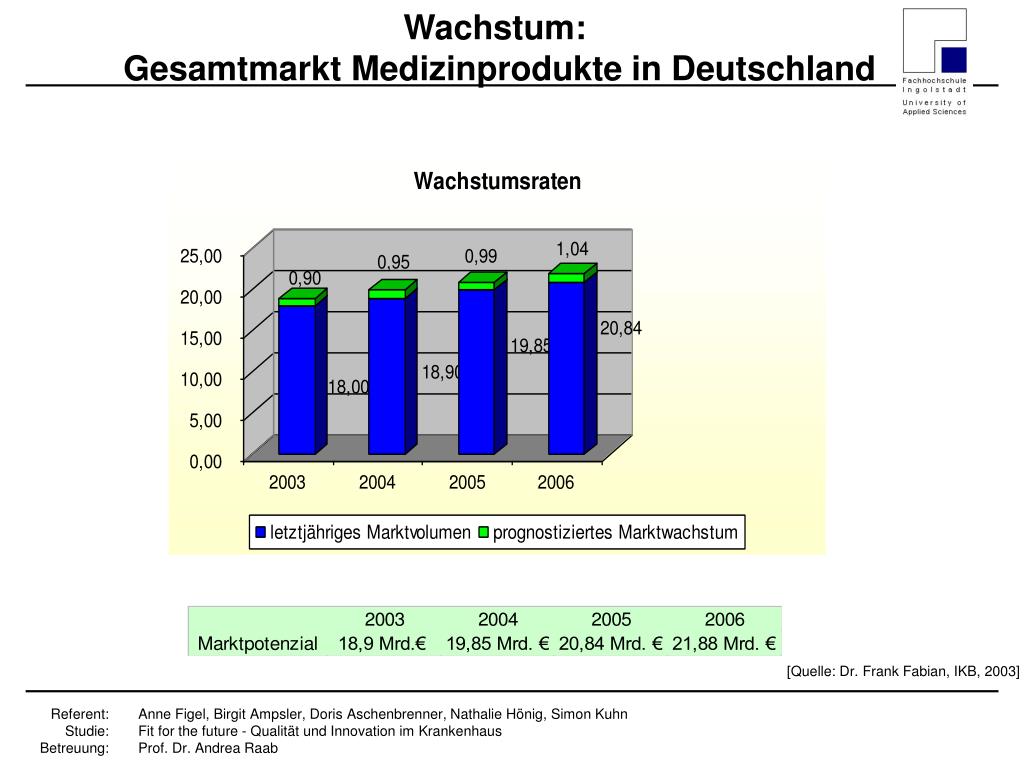 Wachstum:
Gesamtmarkt Medizinprodukte in Deutschland

Fachhochschule
Ingolstadt
University of
Applied Sciences

Wachstumsraten

25,00
20,00
15,00
10,00
5,00
0,00

0,90
0,95
0,99
1,04
18,00
18,90
19,85
20,84

2003
2004
2005
2006

letztjähriges Marktvolumen
prognostiziertes Marktwachstum

| | 2003 | 2004 | 2005 | 2006 |
|---|---|---|---|---|
| Marktpotenzial | 18,9 Mrd.€ | 19,85 Mrd. € | 20,84 Mrd. € | 21,88 Mrd. € |

[Quelle: Dr. Frank Fabian, IKB, 2003]

Referent: Anne Figel, Birgit Ampsler, Doris Aschenbrenner, Nathalie Hönig, Simon Kuhn
Studie: Fit for the future - Qualität und Innovation im Krankenhaus
Betreuung: Prof. Dr. Andrea Raab